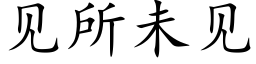 见所未见